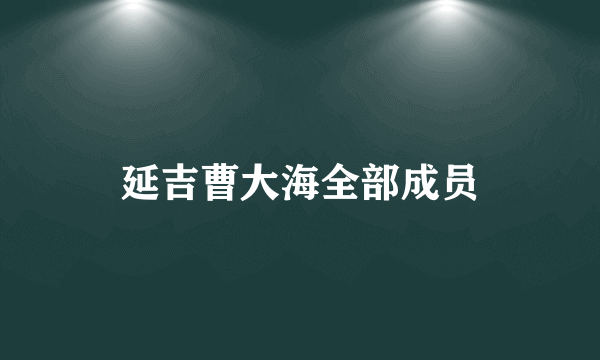 延吉曹大海全部成员